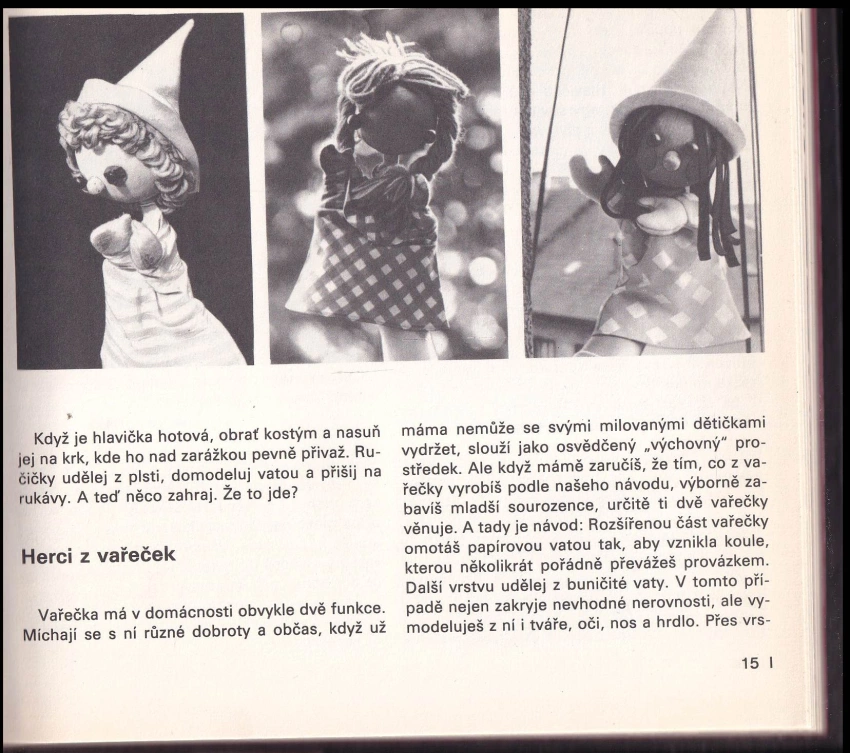 Když je hlavička hotová, obrať kostým a nasuň jej na krk, kde ho nad zarážkou pevně přivaž. Ručičky udělej z plsti, domodeluj vatou a přišij na rukávy. A teď něco zahraj. Že to jde?

Herci z vařeček

Vařečka má v domácnosti obvykle dvě funkce. Míchají se s ní různé dobroty a občas, když už máma nemůže se svými milovanými dětičkami vydržet, slouží jako osvědčený „výchovný" prostředek. Ale když mámě zaručíš, že tím, co z vařečky vyrobíš podle našeho návodu, výborně zabavíš mladší sourozence, určitě ti dvě vařečky věnuje. A tady je návod: Rozšířenou část vařečky omotáš papírovou vatou tak, aby vznikla koule, kterou několikrát pořádně převážeš provázkem. Další vrstvu udělej z buničité vaty. V tomto případě nejen zakryje nevhodné nerovnosti, ale vymodeluješ z ní i tváře, oči, nos a hrdlo. Přes vrs-

15